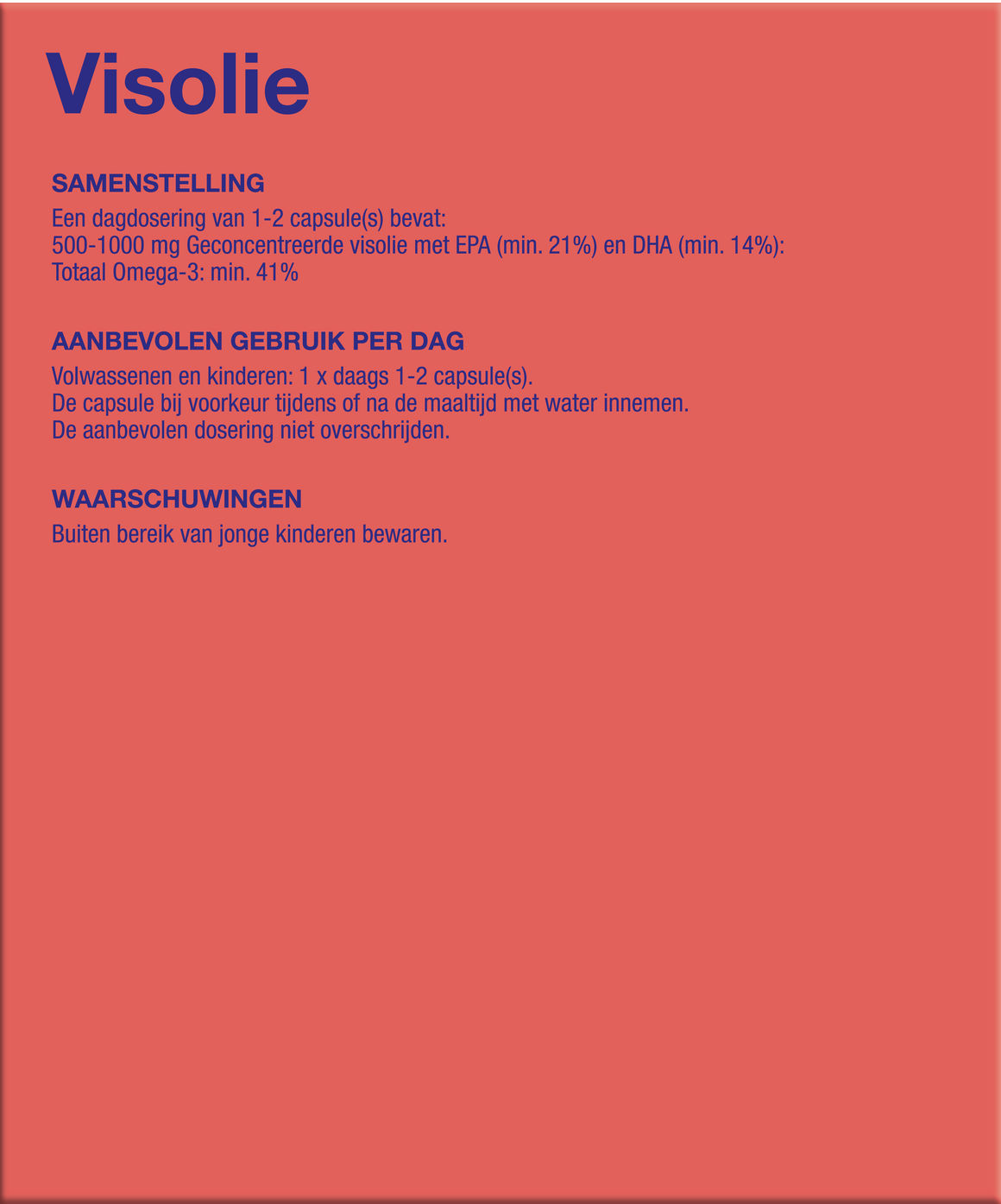 Visolie

SAMENSTELLING

Een dagdosering van 1-2 capsule(s) bevat:
500-1000 mg Geconcentreerde visolie met EPA (min. 21%) en DHA (min. 14%):
Totaal Omega-3: min. 41%

AANBEVOLEN GEBRUIK PER DAG

Volwassenen en kinderen: 1 x daags 1-2 capsule(s).
De capsule bij voorkeur tijdens of na de maaltijd met water innemen.
De aanbevolen dosering niet overschrijden.

WAARSCHUWINGEN

Buiten bereik van jonge kinderen bewaren.